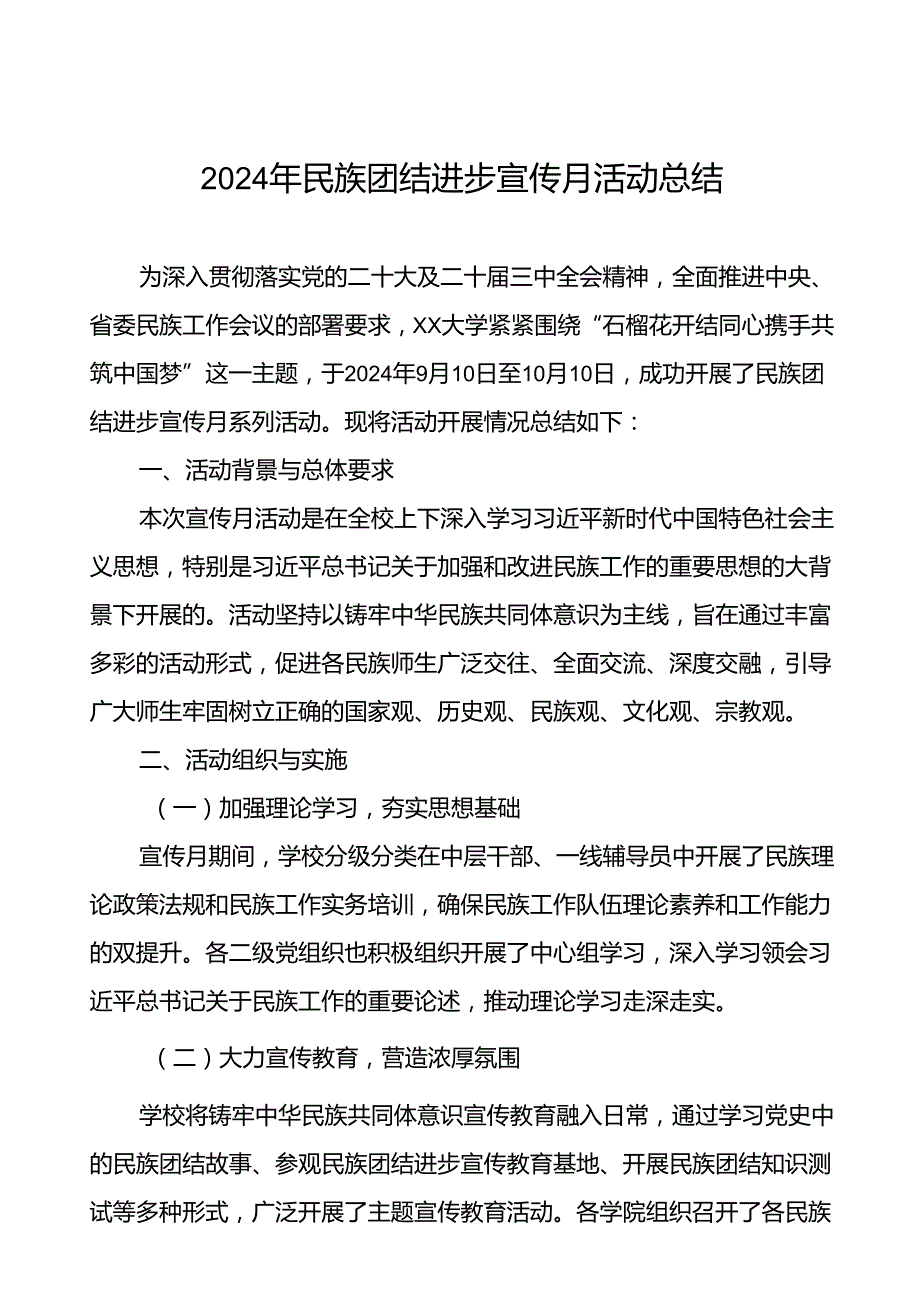 2024年民族团结进步宣传月活动总结

为深入贯彻落实党的二十大及二十届三中全会精神，全面推进中央、省委民族工作会议的部署要求，XX大学紧紧围绕“石榴花开结同心携手共筑中国梦”这一主题，于2024年9月10日至10月10日，成功开展了民族团结进步宣传月系列活动。现将活动开展情况总结如下：

一、活动背景与总体要求

本次宣传月活动是在全校上下深入学习习近平新时代中国特色社会主义思想，特别是习近平总书记关于加强和改进民族工作的重要思想的大背景下开展的。活动坚持以铸牢中华民族共同体意识为主线，旨在通过丰富多彩的活动形式，促进各民族师生广泛交往、全面交流、深度交融，引导广大师生牢固树立正确的国家观、历史观、民族观、文化观、宗教观。

二、活动组织与实施

（一）加强理论学习，夯实思想基础

宣传月期间，学校分级分类在中层干部、一线辅导员中开展了民族理论政策法规和民族工作实务培训，确保民族工作队伍理论素养和工作能力的双提升。各二级党组织也积极组织开展了中心组学习，深入学习领会习近平总书记关于民族工作的重要论述，推动理论学习走深走实。

（二）大力宣传教育，营造浓厚氛围

学校将铸牢中华民族共同体意识宣传教育融入日常，通过学习党史中的民族团结故事、参观民族团结进步宣传教育基地、开展民族团结知识测试等多种形式，广泛开展了主题宣传教育活动。各学院组织召开了各民族